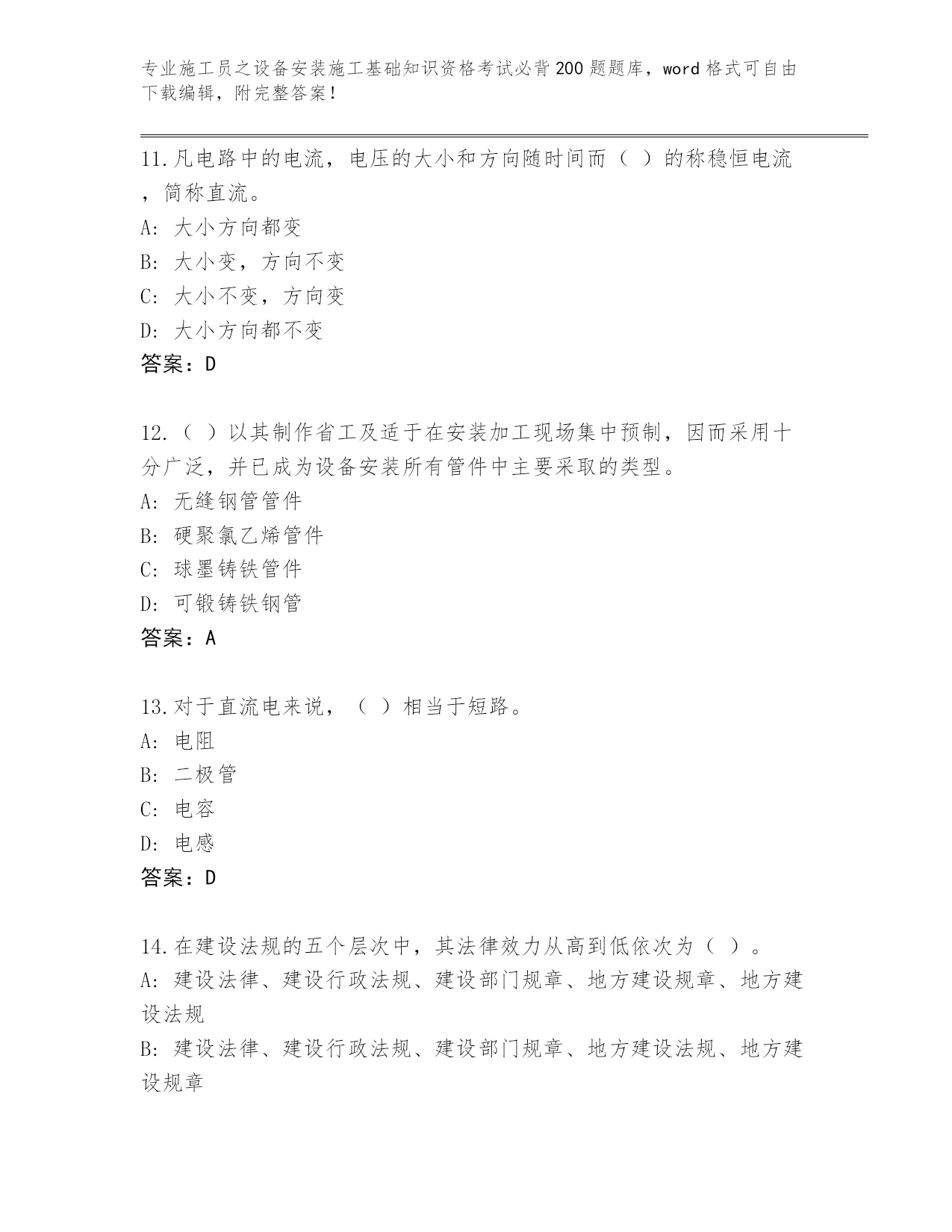 专业施工员之设备安装施工基础知识资格考试必背200题题库，word格式可自由下载编辑，附完整答案！

11.凡电路中的电流，电压的大小和方向随时间而（ ）的称稳恒电流，简称直流。
A: 大小方向都变
B: 大小变，方向不变
C: 大小不变，方向变
D: 大小方向都不变
答案：D

12.（ ）以其制作省工及适于在安装加工现场集中预制，因而采用十分广泛，并已成为设备安装所有管件中主要采取的类型。
A: 无缝钢管管件
B: 硬聚氯乙烯管件
C: 球墨铸铁管件
D: 可锻铸铁钢管
答案：A

13.对于直流电来说，（ ）相当于短路。
A: 电阻
B: 二极管
C: 电容
D: 电感
答案：D

14.在建设法规的五个层次中，其法律效力从高到低依次为（ ）。
A: 建设法律、建设行政法规、建设部门规章、地方建设规章、地方建设法规
B: 建设法律、建设行政法规、建设部门规章、地方建设法规、地方建设规章